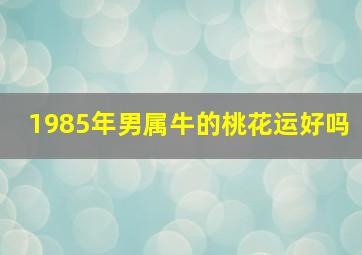 1985年男属牛的桃花运好吗